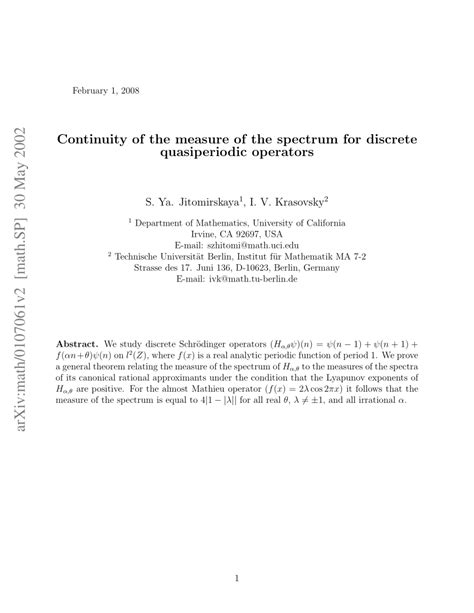 arXiv:math/0107061v2 [math.SP] 30 May 2002

February 1, 2008

Continuity of the measure of the spectrum for discrete quasiperiodic operators

S. Ya. Jitomirskaya$^1$, I. V. Krasovsky$^2$

$^1$ Department of Mathematics, University of California
Irvine, CA 92697, USA
E-mail: szhitomi@math.uci.edu
$^2$ Technische Universität Berlin, Institut für Mathematik MA 7-2
Strasse des 17. Juni 136, D-10623, Berlin, Germany
E-mail: ivk@math.tu-berlin.de

**Abstract.** We study discrete Schrödinger operators $(H_{\alpha,\theta}\psi)(n) = \psi(n-1) + \psi(n+1) + f(\alpha n+\theta)\psi(n)$ on $l^2(Z)$, where $f(x)$ is a real analytic periodic function of period 1. We prove a general theorem relating the measure of the spectrum of $H_{\alpha,\theta}$ to the measures of the spectra of its canonical rational approximants under the condition that the Lyapunov exponents of $H_{\alpha,\theta}$ are positive. For the almost Mathieu operator $(f(x) = 2\lambda\cos 2\pi x)$ it follows that the measure of the spectrum is equal to $4|1-|\lambda||$ for all real $\theta$, $\lambda \neq \pm 1$, and all irrational $\alpha$.

1